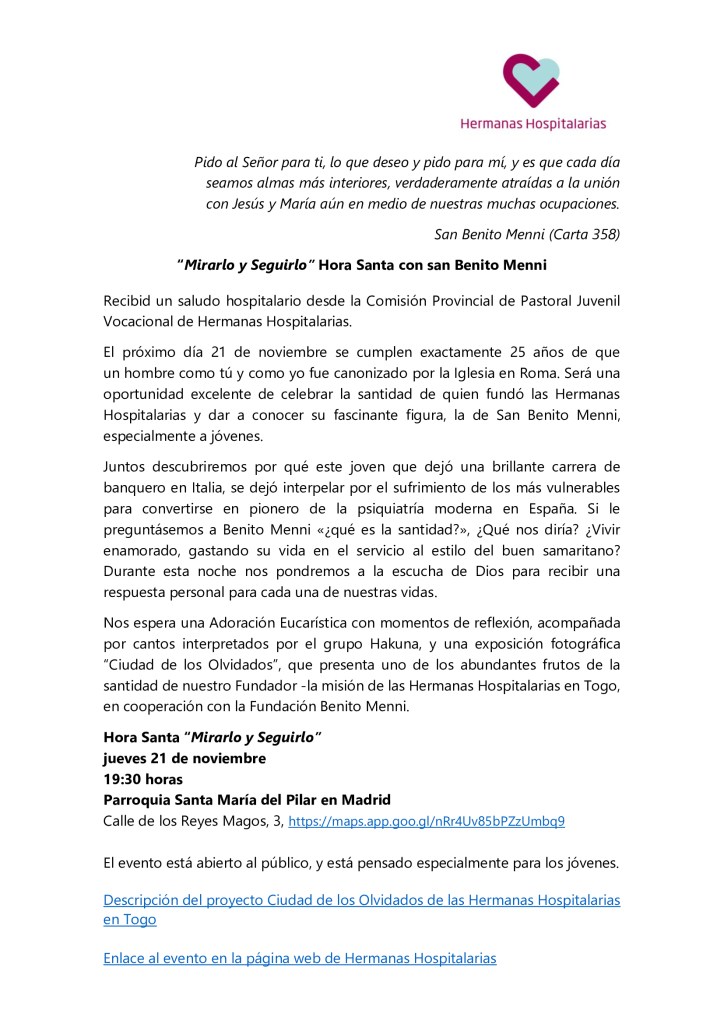 Hermanas Hospitalarias

Pido al Señor para ti, lo que deseo y pido para mí, y es que cada día seamos almas más interiores, verdaderamente atraídas a la unión con Jesús y María aún en medio de nuestras muchas ocupaciones.

San Benito Menni (Carta 358)

"Mirarlo y Seguirlo" Hora Santa con san Benito Menni

Recibid un saludo hospitalario desde la Comisión Provincial de Pastoral Juvenil Vocacional de Hermanas Hospitalarias.

El próximo día 21 de noviembre se cumplen exactamente 25 años de que un hombre como tú y como yo fue canonizado por la Iglesia en Roma. Será una oportunidad excelente de celebrar la santidad de quien fundó las Hermanas Hospitalarias y dar a conocer su fascinante figura, la de San Benito Menni, especialmente a jóvenes.

Juntos descubriremos por qué este joven que dejó una brillante carrera de banquero en Italia, se dejó interpelar por el sufrimiento de los más vulnerables para convertirse en pionero de la psiquiatría moderna en España. Si le preguntásemos a Benito Menni «¿qué es la santidad?», ¿Qué nos diría? ¿Vivir enamorado, gastando su vida en el servicio al estilo del buen samaritano? Durante esta noche nos pondremos a la escucha de Dios para recibir una respuesta personal para cada una de nuestras vidas.

Nos espera una Adoración Eucarística con momentos de reflexión, acompañada por cantos interpretados por el grupo Hakuna, y una exposición fotográfica "Ciudad de los Olvidados", que presenta uno de los abundantes frutos de la santidad de nuestro Fundador -la misión de las Hermanas Hospitalarias en Togo, en cooperación con la Fundación Benito Menni.

Hora Santa "Mirarlo y Seguirlo"
jueves 21 de noviembre
19:30 horas
Parroquia Santa María del Pilar en Madrid
Calle de los Reyes Magos, 3, https://maps.app.goo.gl/nRr4Uv85bPZzUmbq9

El evento está abierto al público, y está pensado especialmente para los jóvenes.

Descripción del proyecto Ciudad de los Olvidados de las Hermanas Hospitalarias en Togo

Enlace al evento en la página web de Hermanas Hospitalarias